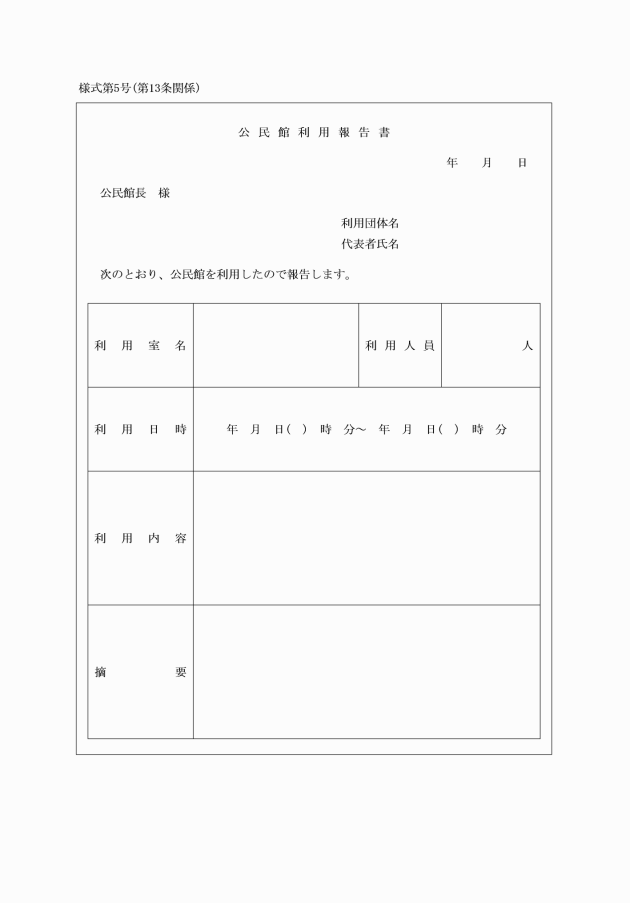 様式第5号(第13条関係)

公民館利用報告書

年　月　日

公民館長　様

利用団体名
代表者氏名

次のとおり、公民館を利用したので報告します。

| 利用室名 | | 利用人員 | 人 |
|---|---|---|---|
| 利用日時 | 年　月　日(　)　時　分～　年　月　日(　)　時　分 | | |
| 利用内容 | | | |
| 摘要 | | | |